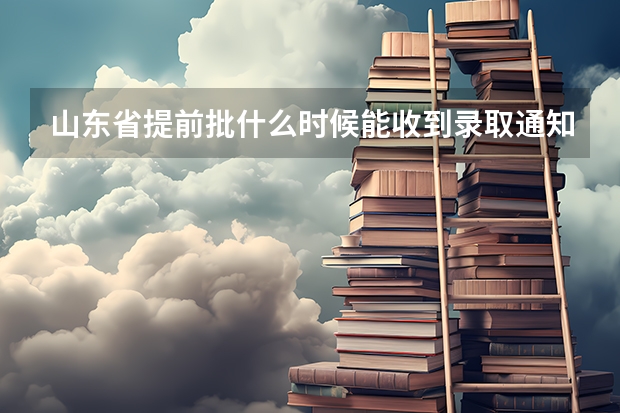 山东省提前批什么时候能收到录取通知